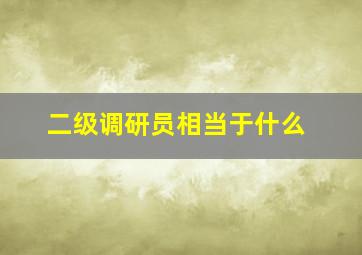 二级调研员相当于什么